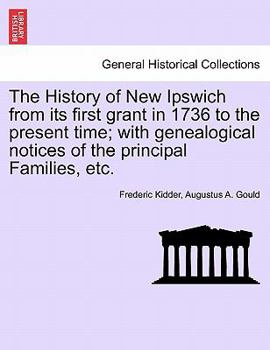 BRITISH LIBRARY

General Historical Collections

The History of New Ipswich from its first grant in 1736 to the present time; with genealogical notices of the principal Families, etc.

Frederic Kidder, Augustus A. Gould